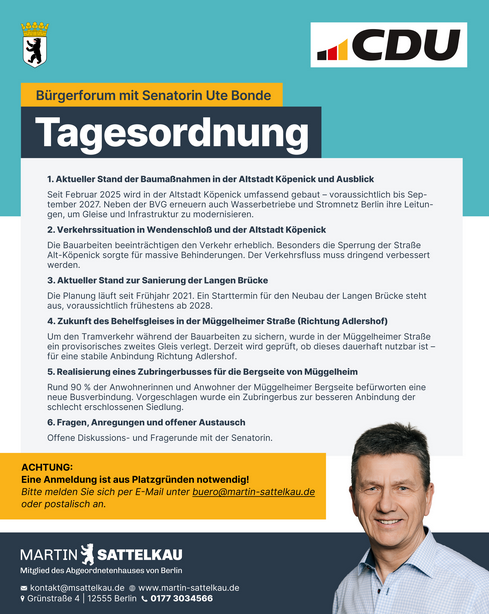 CDU

Bürgerforum mit Senatorin Ute Bonde

Tagesordnung

1. Aktueller Stand der Baumaßnahmen in der Altstadt Köpenick und Ausblick

Seit Februar 2025 wird in der Altstadt Köpenick umfassend gebaut – voraussichtlich bis September 2027. Neben der BVG erneuern auch Wasserbetriebe und Stromnetz Berlin ihre Leitungen, um Gleise und Infrastruktur zu modernisieren.

2. Verkehrssituation in Wendenschloß und der Altstadt Köpenick

Die Bauarbeiten beeinträchtigen den Verkehr erheblich. Besonders die Sperrung der Straße Alt-Köpenick sorgte für massive Behinderungen. Der Verkehrsfluss muss dringend verbessert werden.

3. Aktueller Stand zur Sanierung der Langen Brücke

Die Planung läuft seit Frühjahr 2021. Ein Starttermin für den Neubau der Langen Brücke steht aus, voraussichtlich frühestens ab 2028.

4. Zukunft des Behelfsgleises in der Müggelheimer Straße (Richtung Adlershof)

Um den Tramverkehr während der Bauarbeiten zu sichern, wurde in der Müggelheimer Straße ein provisorisches zweites Gleis verlegt. Derzeit wird geprüft, ob dieses dauerhaft nutzbar ist – für eine stabile Anbindung Richtung Adlershof.

5. Realisierung eines Zubringerbusses für die Bergseite von Müggelheim

Rund 90 % der Anwohnerinnen und Anwohner der Müggelheimer Bergseite befürworten eine neue Busverbindung. Vorgeschlagen wurde ein Zubringerbus zur besseren Anbindung der schlecht erschlossenen Siedlung.

6. Fragen, Anregungen und offener Austausch

Offene Diskussions- und Fragerunde mit der Senatorin.

ACHTUNG:
Eine Anmeldung ist aus Platzgründen notwendig!
Bitte melden Sie sich per E-Mail unter buero@martin-sattelkau.de oder postalisch an.

MARTIN SATTELKAU
Mitglied des Abgeordnetenhauses von Berlin

kontakt@msattelkau.de www.martin-sattelkau.de
Grünstraße 4 | 12555 Berlin 0177 3034566